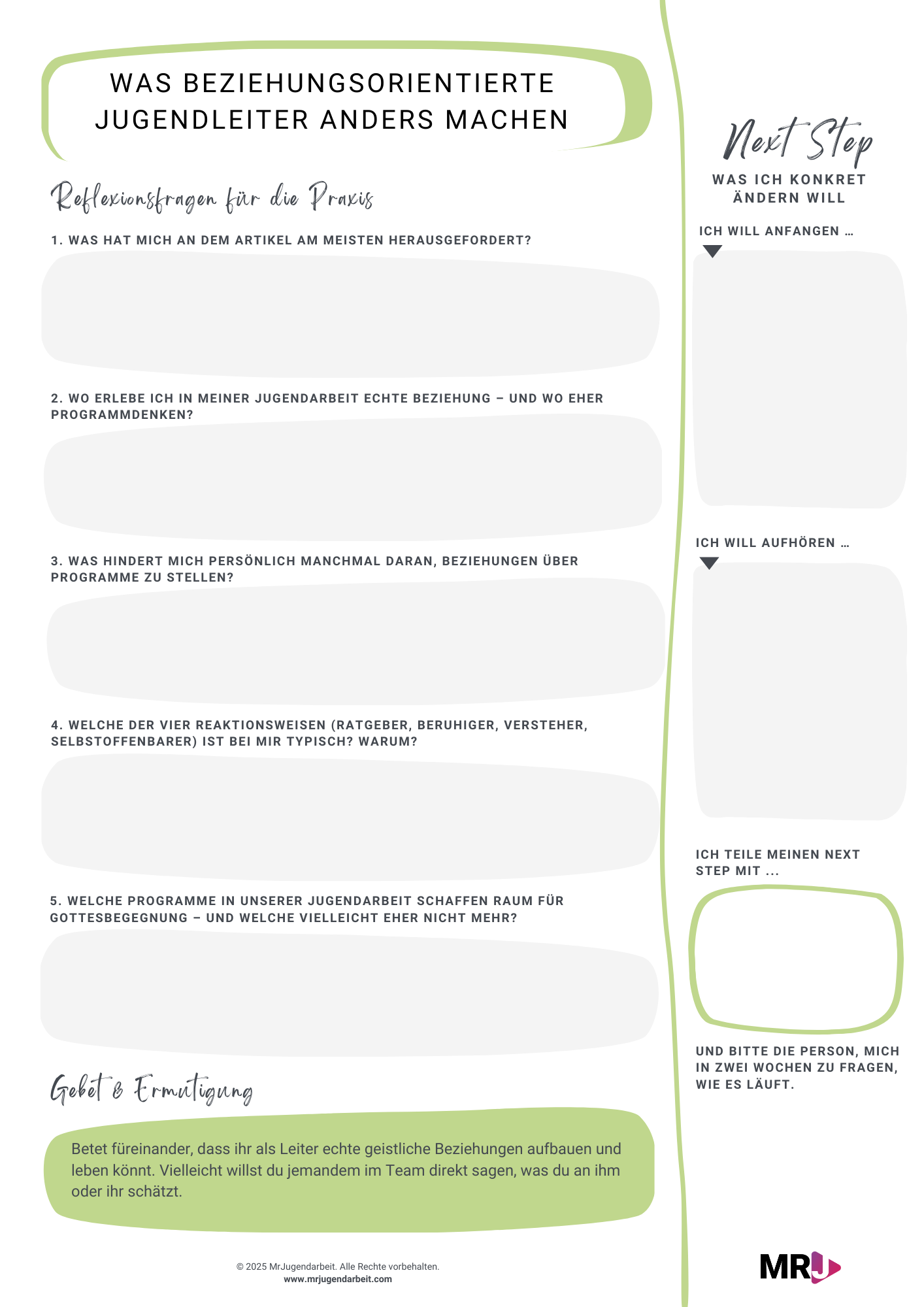 WAS BEZIEHUNGSORIENTIERTE JUGENDLEITER ANDERS MACHEN

Reflexionsfragen für die Praxis

1. WAS HAT MICH AN DEM ARTIKEL AM MEISTEN HERAUSGEFORDERT?

2. WO ERLEBE ICH IN MEINER JUGENDARBEIT ECHTE BEZIEHUNG – UND WO EHER PROGRAMMDENKEN?

3. WAS HINDERT MICH PERSÖNLICH MANCHMAL DARAN, BEZIEHUNGEN ÜBER PROGRAMME ZU STELLEN?

4. WELCHE DER VIER REAKTIONSWEISEN (RATGEBER, BERUHIGER, VERSTEHER, SELBSTOFFENBARER) IST BEI MIR TYPISCH? WARUM?

5. WELCHE PROGRAMME IN UNSERER JUGENDARBEIT SCHAFFEN RAUM FÜR GOTTESBEGEGNUNG – UND WELCHE VIELLEICHT EHER NICHT MEHR?

Gebet & Ermutigung

Betet füreinander, dass ihr als Leiter echte geistliche Beziehungen aufbauen und leben könnt. Vielleicht willst du jemandem im Team direkt sagen, was du an ihm oder ihr schätzt.

© 2025 MrJugendarbeit. Alle Rechte vorbehalten.
www.mrjugendarbeit.com

Next Step
WAS ICH KONKRET ÄNDERN WILL

ICH WILL ANFANGEN …

ICH WILL AUFHÖREN …

ICH TEILE MEINEN NEXT STEP MIT ...

UND BITTE DIE PERSON, MICH IN ZWEI WOCHEN ZU FRAGEN, WIE ES LÄUFT.

MRJ